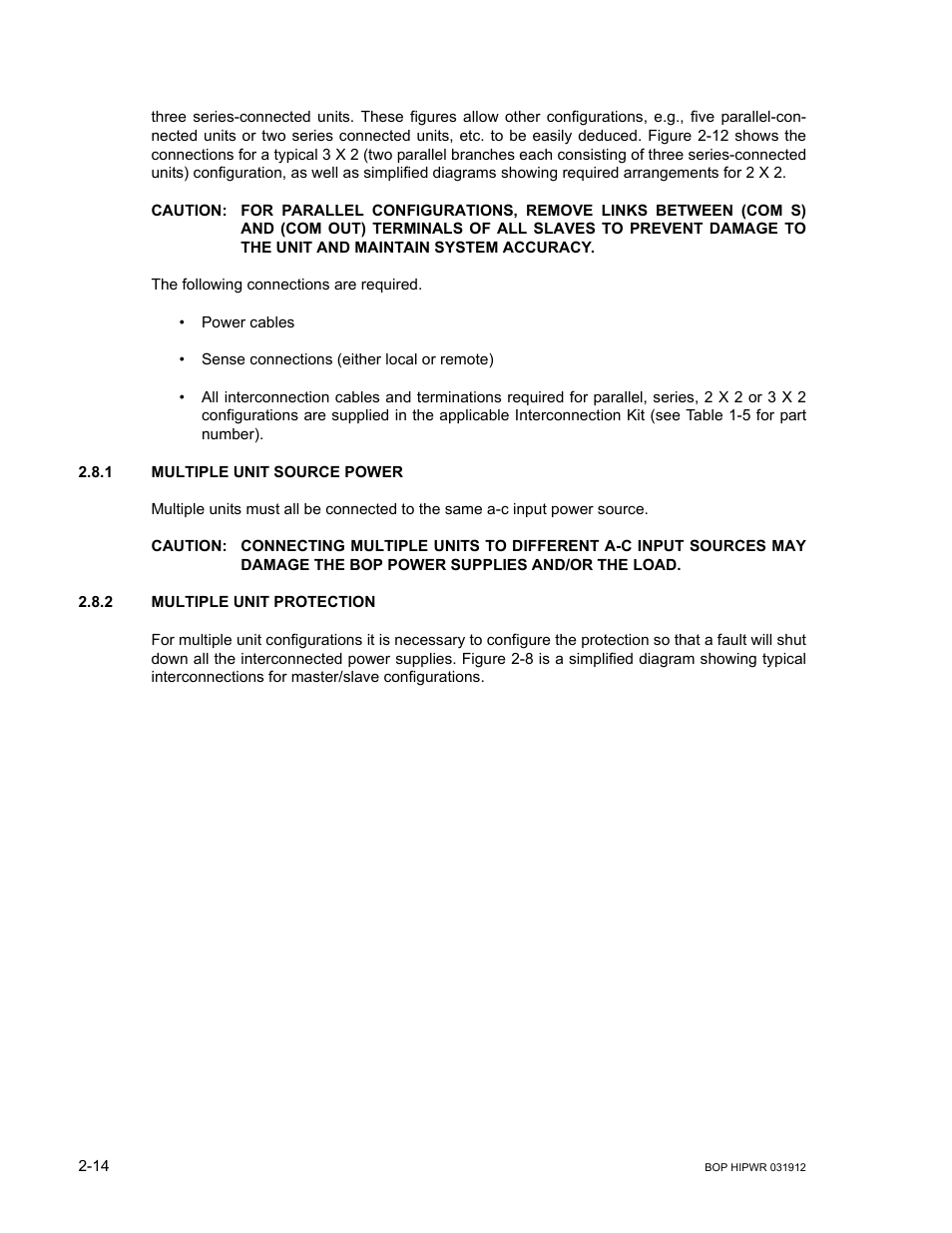 three series-connected units. These figures allow other configurations, e.g., five parallel-connected units or two series connected units, etc. to be easily deduced. Figure 2-12 shows the connections for a typical 3 X 2 (two parallel branches each consisting of three series-connected units) configuration, as well as simplified diagrams showing required arrangements for 2 X 2.

CAUTION: FOR PARALLEL CONFIGURATIONS, REMOVE LINKS BETWEEN (COM S) AND (COM OUT) TERMINALS OF ALL SLAVES TO PREVENT DAMAGE TO THE UNIT AND MAINTAIN SYSTEM ACCURACY.

The following connections are required.

• Power cables

• Sense connections (either local or remote)

• All interconnection cables and terminations required for parallel, series, 2 X 2 or 3 X 2 configurations are supplied in the applicable Interconnection Kit (see Table 1-5 for part number).

2.8.1 MULTIPLE UNIT SOURCE POWER

Multiple units must all be connected to the same a-c input power source.

CAUTION: CONNECTING MULTIPLE UNITS TO DIFFERENT A-C INPUT SOURCES MAY DAMAGE THE BOP POWER SUPPLIES AND/OR THE LOAD.

2.8.2 MULTIPLE UNIT PROTECTION

For multiple unit configurations it is necessary to configure the protection so that a fault will shut down all the interconnected power supplies. Figure 2-8 is a simplified diagram showing typical interconnections for master/slave configurations.

2-14

BOP HIPWR 031912